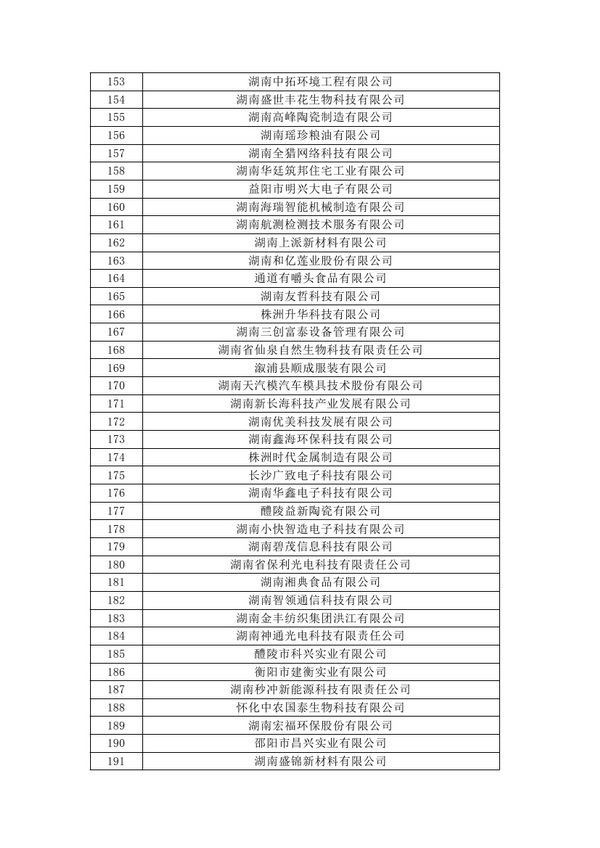 | 153 | 湖南中拓环境工程有限公司 |
|---|---|
| 154 | 湖南盛世丰花生物科技有限公司 |
| 155 | 湖南高峰陶瓷制造有限公司 |
| 156 | 湖南瑶珍粮油有限公司 |
| 157 | 湖南全猎网络科技有限公司 |
| 158 | 湖南华廷筑邦住宅工业有限公司 |
| 159 | 益阳市明兴大电子有限公司 |
| 160 | 湖南海瑞智能机械制造有限公司 |
| 161 | 湖南航测检测技术服务有限公司 |
| 162 | 湖南上派新材料有限公司 |
| 163 | 湖南和亿莲业股份有限公司 |
| 164 | 通道有嚼头食品有限公司 |
| 165 | 湖南友哲科技有限公司 |
| 166 | 株洲升华科技有限公司 |
| 167 | 湖南三创富泰设备管理有限公司 |
| 168 | 湖南省仙泉自然生物科技有限责任公司 |
| 169 | 溆浦县顺成服装有限公司 |
| 170 | 湖南天汽模汽车模具技术股份有限公司 |
| 171 | 湖南新长海科技产业发展有限公司 |
| 172 | 湖南优美科技发展有限公司 |
| 173 | 湖南鑫海环保科技有限公司 |
| 174 | 株洲时代金属制造有限公司 |
| 175 | 长沙广致电子科技有限公司 |
| 176 | 湖南华鑫电子科技有限公司 |
| 177 | 醴陵益新陶瓷有限公司 |
| 178 | 湖南小快智造电子科技有限公司 |
| 179 | 湖南碧茂信息科技有限公司 |
| 180 | 湖南省保利光电科技有限责任公司 |
| 181 | 湖南湘典食品有限公司 |
| 182 | 湖南智领通信科技有限公司 |
| 183 | 湖南金丰纺织集团洪江有限公司 |
| 184 | 湖南神通光电科技有限责任公司 |
| 185 | 醴陵市科兴实业有限公司 |
| 186 | 衡阳市建衡实业有限公司 |
| 187 | 湖南秒冲新能源科技有限责任公司 |
| 188 | 怀化中农国泰生物科技有限公司 |
| 189 | 湖南宏福环保股份有限公司 |
| 190 | 邵阳市昌兴实业有限公司 |
| 191 | 湖南盛锦新材料有限公司 |